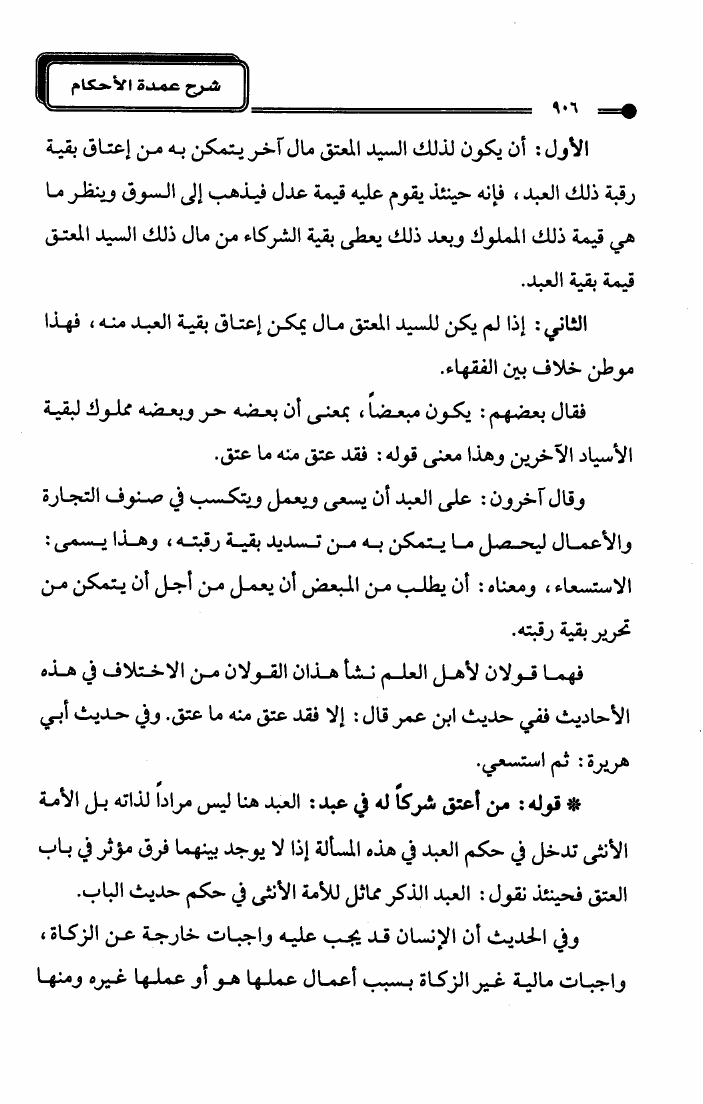 شرح عمدة الأحكام

٩٠٦

الأول: أن يكون لذلك السيد المعتق مال آخر يتمكن به من إعتاق بقية رقبة ذلك العبد، فإنه حينئذ يقوم عليه قيمة عدل فيذهب إلى السوق وينظر ما هي قيمة ذلك المملوك وبعد ذلك يعطى بقية الشركاء من مال ذلك السيد المعتق قيمة بقية العبد.

الثاني: إذا لم يكن للسيد المعتق مال يمكن إعتاق بقية العبد منه، فهذا موطن خلاف بين الفقهاء.

فقال بعضهم: يكون مبعضاً، بمعنى أن بعضه حر وبعضه مملوك لبقية الأسياد الآخرين وهذا معنى قوله: فقد عتق منه ما عتق.

وقال آخرون: على العبد أن يسعى ويعمل ويتكسب في صنوف التجارة والأعمال ليحصل ما يتمكن به من تسديد بقية رقبته، وهذا يسمى: الاستسعاء، ومعناه: أن يطلب من المبعض أن يعمل من أجل أن يتمكن من تحرير بقية رقبته.

فهما قولان لأهل العلم نشأ هذان القولان من الاختلاف في هذه الأحاديث ففي حديث ابن عمر قال: إلا فقد عتق منه ما عتق. وفي حديث أبي هريرة: ثم استسعي.

* قوله: من أعتق شركاً له في عبد: العبد هنا ليس مراداً لذاته بل الأمة الأنثى تدخل في حكم العبد في هذه المسألة إذا لا يوجد بينهما فرق مؤثر في باب العتق فحينئذ نقول: العبد الذكر مماثل للأمة الأنثى في حكم حديث الباب.

وفي الحديث أن الإنسان قد يجب عليه واجبات خارجة عن الزكاة، واجبات مالية غير الزكاة بسبب أعمال عملها هو أو عملها غيره ومنها